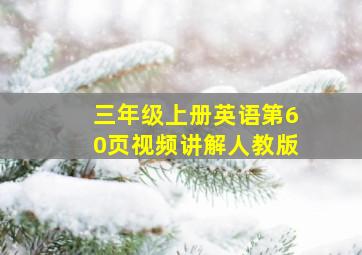 三年级上册英语第60页视频讲解人教版